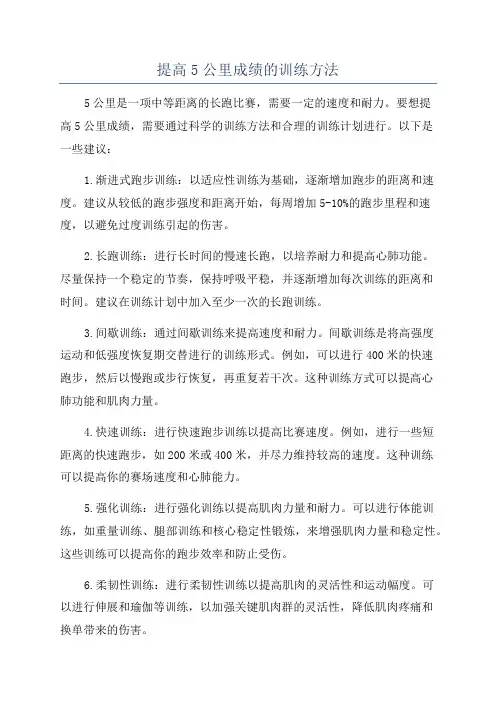 提高 5 公里成绩的训练方法

5 公里是一项中等距离的长跑比赛，需要一定的速度和耐力。要想提高 5 公里成绩，需要通过科学的训练方法和合理的训练计划进行。以下是一些建议：

1.渐进式跑步训练：以适应性训练为基础，逐渐增加跑步的距离和速度。建议从较低的跑步强度和距离开始，每周增加 5-10%的跑步里程和速度，以避免过度训练引起的伤害。

2.长跑训练：进行长时间的慢速长跑，以培养耐力和提高心肺功能。尽量保持一个稳定的节奏，保持呼吸平稳，并逐渐增加每次训练的距离和时间。建议在训练计划中加入至少一次的长跑训练。

3.间歇训练：通过间歇训练来提高速度和耐力。间歇训练是将高强度运动和低强度恢复期交替进行的训练形式。例如，可以进行 400 米的快速跑步，然后以慢跑或步行恢复，再重复若干次。这种训练方式可以提高心肺功能和肌肉力量。

4.快速训练：进行快速跑步训练以提高比赛速度。例如，进行一些短距离的快速跑步，如 200 米或 400 米，并尽力维持较高的速度。这种训练可以提高你的赛场速度和心肺能力。

5.强化训练：进行强化训练以提高肌肉力量和耐力。可以进行体能训练，如重量训练、腿部训练和核心稳定性锻炼，来增强肌肉力量和稳定性。这些训练可以提高你的跑步效率和防止受伤。

6.柔韧性训练：进行柔韧性训练以提高肌肉的灵活性和运动幅度。可以进行伸展和瑜伽等训练，以加强关键肌肉群的灵活性，降低肌肉疼痛和换单带来的伤害。